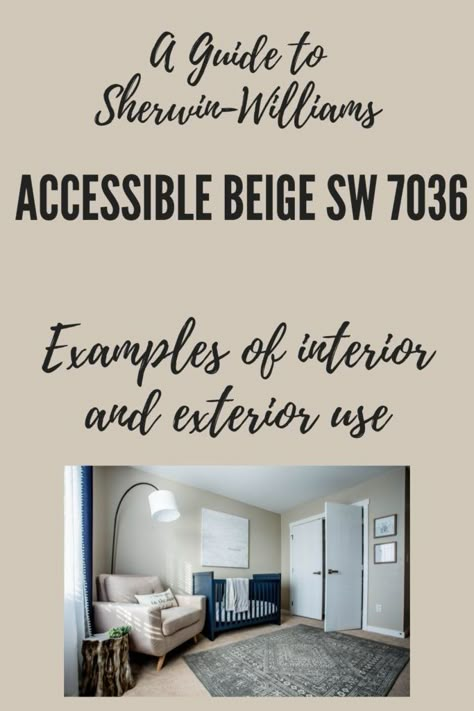 A Guide to Sherwin-Williams

ACCESSIBLE BEIGE SW 7036

Examples of interior and exterior use